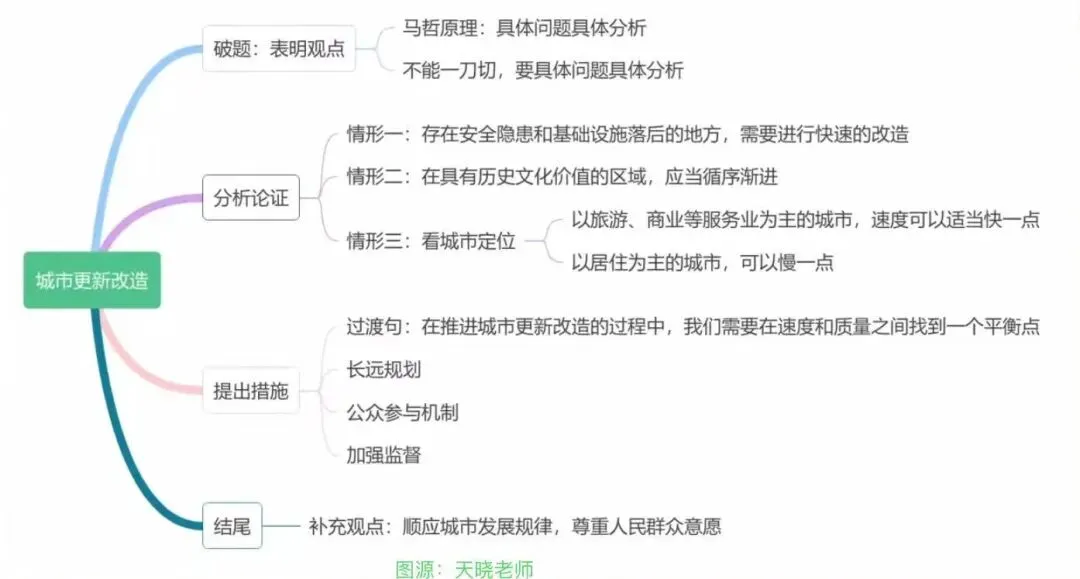 城市更新改造

破题：表明观点

马哲原理：具体问题具体分析

不能一刀切，要具体问题具体分析

分析论证

情形一：存在安全隐患和基础设施落后的地方，需要进行快速的改造

情形二：在具有历史文化价值的区域，应当循序渐进

情形三：看城市定位

以旅游、商业等服务业为主的城市，速度可以适当快一点

以居住为主的城市，可以慢一点

提出措施

过渡句：在推进城市更新改造的过程中，我们需要在速度和质量之间找到一个平衡点

长远规划

公众参与机制

加强监督

结尾

补充观点：顺应城市发展规律，尊重人民群众意愿

图源：天晓老师